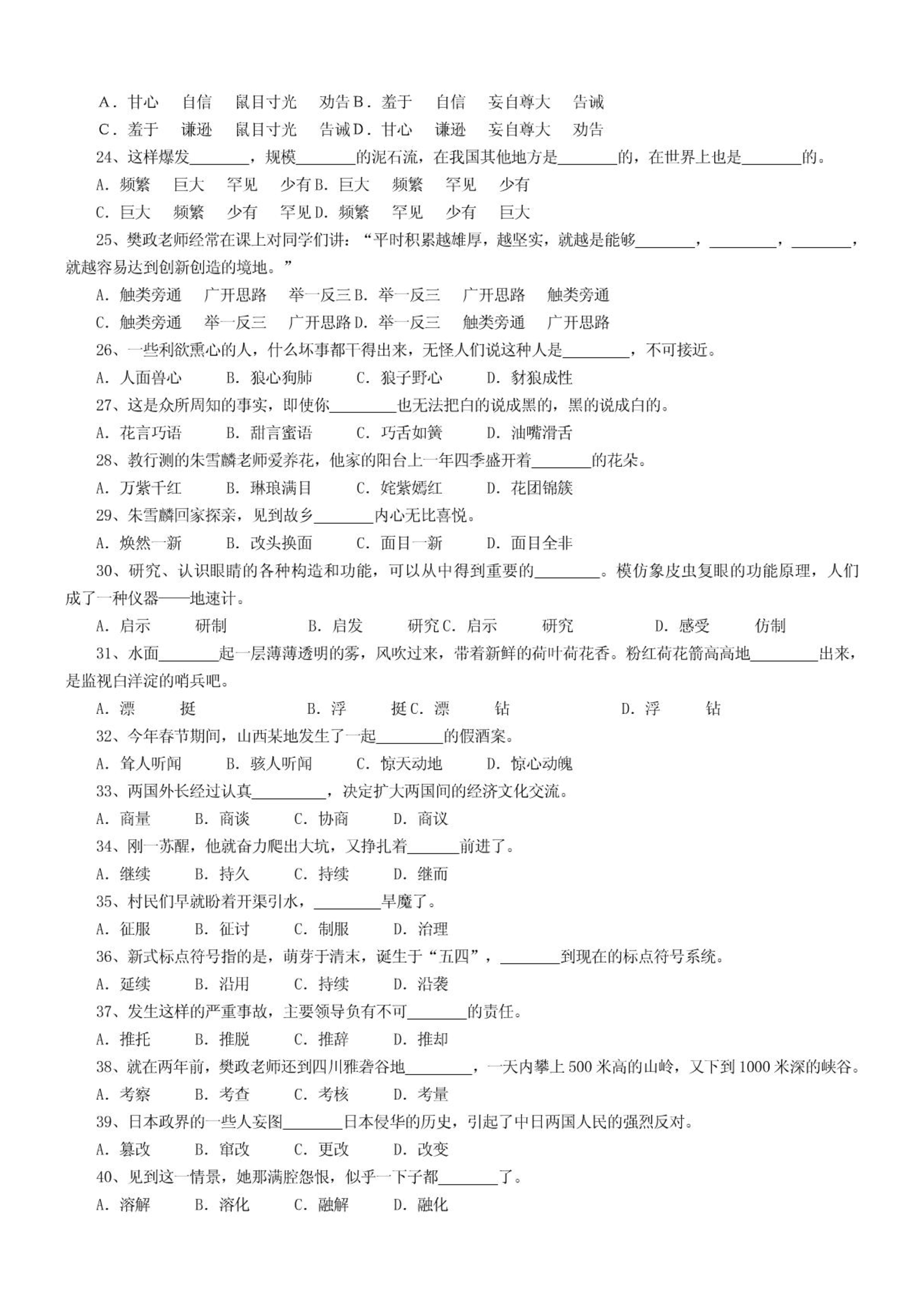 A．甘心　自信　鼠目寸光　劝告 B．羞于　自信　妄自尊大　告诫

C．羞于　谦逊　鼠目寸光　告诫 D．甘心　谦逊　妄自尊大　劝告

24、这样爆发________，规模________的泥石流，在我国其他地方是________的，在世界上也是________的。

A. 频繁　巨大　罕见　少有 B. 巨大　频繁　罕见　少有

C. 巨大　频繁　少有　罕见 D. 频繁　罕见　少有　巨大

25、樊政老师经常在课上对同学们讲：“平时积累越雄厚，越坚实，就越是能够________，________，________，就越容易达到创新创造的境地。”

A. 触类旁通　广开思路　举一反三 B. 举一反三　广开思路　触类旁通

C. 触类旁通　举一反三　广开思路 D. 举一反三　触类旁通　广开思路

26、一些利欲熏心的人，什么坏事都干得出来，无怪人们说这种人是________，不可接近。

A. 人面兽心　B. 狼心狗肺　C. 狼子野心　D. 豺狼成性

27、这是众所周知的事实，即使你________也无法把白的说成黑的，黑的说成白的。

A. 花言巧语　B. 甜言蜜语　C. 巧舌如簧　D. 油嘴滑舌

28、教行测的朱雪麟老师爱养花，他家的阳台上一年四季盛开着________的花朵。

A. 万紫千红　B. 琳琅满目　C. 姹紫嫣红　D. 花团锦簇

29、朱雪麟回家探亲，见到故乡________内心无比喜悦。

A. 焕然一新　B. 改头换面　C. 面目一新　D. 面目全非

30、研究、认识眼睛的各种构造和功能，可以从中得到重要的________。模仿象皮虫复眼的功能原理，人们成了一种仪器——地速计。

A. 启示　研制　B. 启发　研究 C. 启示　研究　D. 感受　仿制

31、水面________起一层薄薄透明的雾，风吹过来，带着新鲜的荷叶荷花香。粉红荷花箭高高地________出来，是监视白洋淀的哨兵吧。

A. 漂　挺　B. 浮　挺 C. 漂　钻　D. 浮　钻

32、今年春节期间，山西某地发生了一起________的假酒案。

A. 耸人听闻　B. 骇人听闻　C. 惊天动地　D. 惊心动魄

33、两国外长经过认真________，决定扩大两国间的经济文化交流。

A. 商量　B. 商谈　C. 协商　D. 商议

34、刚一苏醒，他就奋力爬出大坑，又挣扎着________前进了。

A. 继续　B. 持久　C. 持续　D. 继而

35、村民们早就盼着开渠引水，________旱魔了。

A. 征服　B. 征讨　C. 制服　D. 治理

36、新式标点符号指的是，萌芽于清末，诞生于“五四”，________到现在的标点符号系统。

A. 延续　B. 沿用　C. 持续　D. 沿袭

37、发生这样的严重事故，主要领导负有不可________的责任。

A. 推托　B. 推脱　C. 推辞　D. 推却

38、就在两年前，樊政老师还到四川雅砻谷地________，一天内攀上 500 米高的山岭，又下到 1000 米深的峡谷。

A. 考察　B. 考查　C. 考核　D. 考量

39、日本政界的一些人妄图________日本侵华的历史，引起了中日两国人民的强烈反对。

A. 篡改　B. 窜改　C. 更改　D. 改变

40、见到这一情景，她那满腔怨恨，似乎一下子都________了。

A. 溶解　B. 溶化　C. 融解　D. 融化